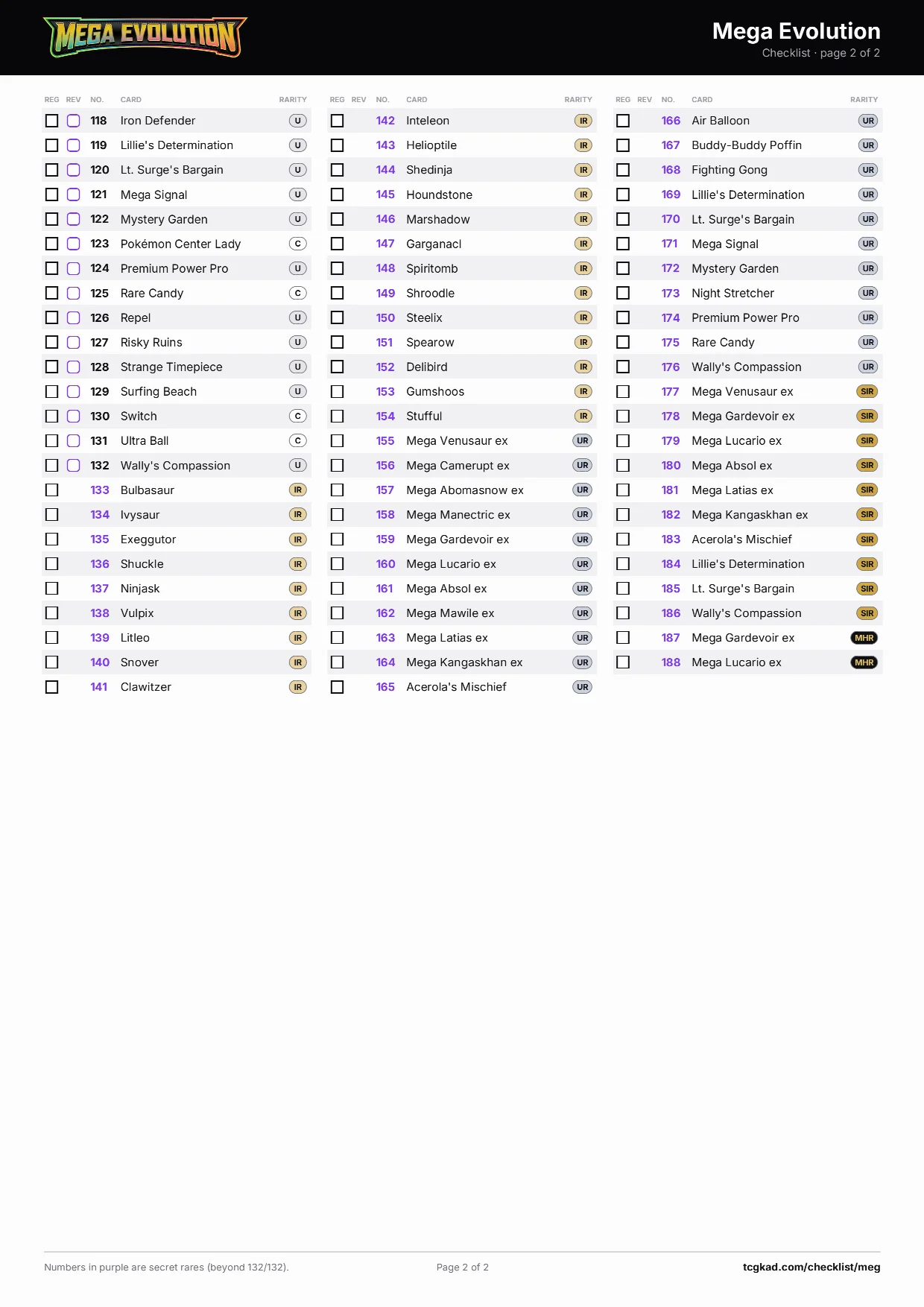 MEGA EVOLUTION

Mega Evolution
Checklist · page 2 of 2

| REG | REV | NO. | CARD | RARITY |
|---|---|---|---|---|
| | | 118 | Iron Defender | U |
| | | 119 | Lillie's Determination | U |
| | | 120 | Lt. Surge's Bargain | U |
| | | 121 | Mega Signal | U |
| | | 122 | Mystery Garden | U |
| | | 123 | Pokémon Center Lady | C |
| | | 124 | Premium Power Pro | U |
| | | 125 | Rare Candy | C |
| | | 126 | Repel | U |
| | | 127 | Risky Ruins | U |
| | | 128 | Strange Timepiece | U |
| | | 129 | Surfing Beach | U |
| | | 130 | Switch | C |
| | | 131 | Ultra Ball | C |
| | | 132 | Wally's Compassion | U |
| | | 133 | Bulbasaur | IR |
| | | 134 | Ivysaur | IR |
| | | 135 | Exeggutor | IR |
| | | 136 | Shuckle | IR |
| | | 137 | Ninjask | IR |
| | | 138 | Vulpix | IR |
| | | 139 | Litleo | IR |
| | | 140 | Snover | IR |
| | | 141 | Clawitzer | IR |

| REG | REV | NO. | CARD | RARITY |
|---|---|---|---|---|
| | | 142 | Inteleon | IR |
| | | 143 | Helioptile | IR |
| | | 144 | Shedinja | IR |
| | | 145 | Houndstone | IR |
| | | 146 | Marshadow | IR |
| | | 147 | Garganacl | IR |
| | | 148 | Spiritomb | IR |
| | | 149 | Shroodle | IR |
| | | 150 | Steelix | IR |
| | | 151 | Spearow | IR |
| | | 152 | Delibird | IR |
| | | 153 | Gumshoos | IR |
| | | 154 | Stufful | IR |
| | | 155 | Mega Venusaur ex | UR |
| | | 156 | Mega Camerupt ex | UR |
| | | 157 | Mega Abomasnow ex | UR |
| | | 158 | Mega Manectric ex | UR |
| | | 159 | Mega Gardevoir ex | UR |
| | | 160 | Mega Lucario ex | UR |
| | | 161 | Mega Absol ex | UR |
| | | 162 | Mega Mawile ex | UR |
| | | 163 | Mega Latias ex | UR |
| | | 164 | Mega Kangaskhan ex | UR |
| | | 165 | Acerola's Mischief | UR |

| REG | REV | NO. | CARD | RARITY |
|---|---|---|---|---|
| | | 166 | Air Balloon | UR |
| | | 167 | Buddy-Buddy Poffin | UR |
| | | 168 | Fighting Gong | UR |
| | | 169 | Lillie's Determination | UR |
| | | 170 | Lt. Surge's Bargain | UR |
| | | 171 | Mega Signal | UR |
| | | 172 | Mystery Garden | UR |
| | | 173 | Night Stretcher | UR |
| | | 174 | Premium Power Pro | UR |
| | | 175 | Rare Candy | UR |
| | | 176 | Wally's Compassion | UR |
| | | 177 | Mega Venusaur ex | SIR |
| | | 178 | Mega Gardevoir ex | SIR |
| | | 179 | Mega Lucario ex | SIR |
| | | 180 | Mega Absol ex | SIR |
| | | 181 | Mega Latias ex | SIR |
| | | 182 | Mega Kangaskhan ex | SIR |
| | | 183 | Acerola's Mischief | SIR |
| | | 184 | Lillie's Determination | SIR |
| | | 185 | Lt. Surge's Bargain | SIR |
| | | 186 | Wally's Compassion | SIR |
| | | 187 | Mega Gardevoir ex | MHR |
| | | 188 | Mega Lucario ex | MHR |

Numbers in purple are secret rares (beyond 132/132).
Page 2 of 2
tcgkad.com/checklist/meg